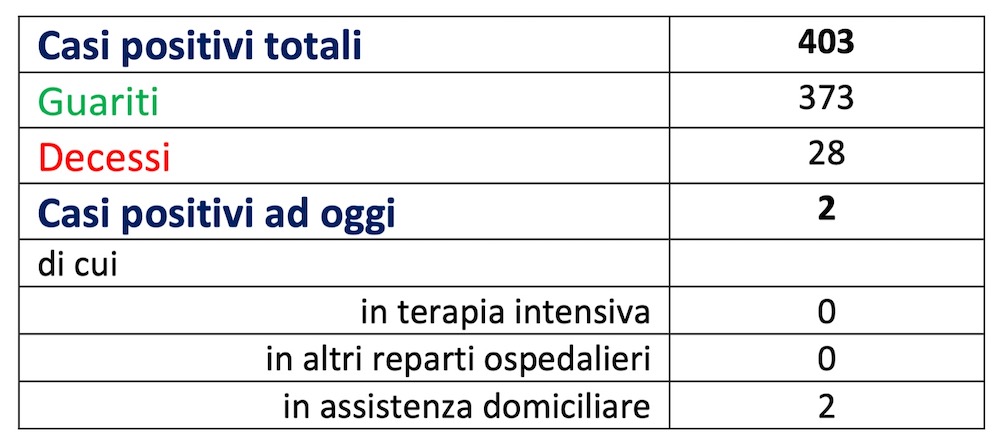 | Casi positivi totali | 403 |
|---|---|
| Guariti | 373 |
| Decessi | 28 |
| Casi positivi ad oggi | 2 |
| di cui | |
| in terapia intensiva | 0 |
| in altri reparti ospedalieri | 0 |
| in assistenza domiciliare | 2 |